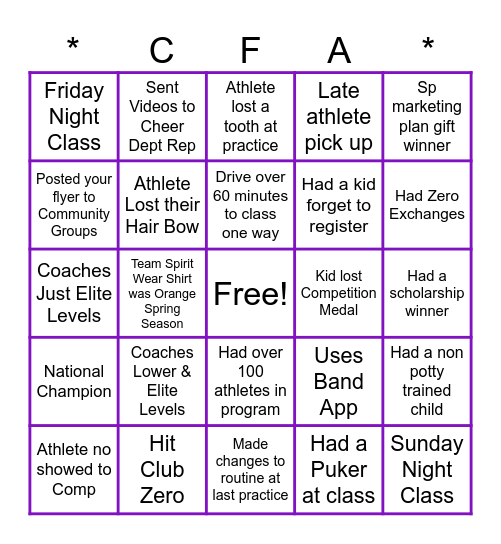 | * | C | F | A | * |
|---|---|---|---|---|
| Friday Night Class | Sent Videos to Cheer Dept Rep | Athlete lost a tooth at practice | Late athlete pick up | Sp marketing plan gift winner |
| Posted your flyer to Community Groups | Athlete Lost their Hair Bow | Drive over 60 minutes to class one way | Had a kid forget to register | Had Zero Exchanges |
| Coaches Just Elite Levels | Team Spirit Wear Shirt was Orange Spring Season | Free! | Kid lost Competition Medal | Had a scholarship winner |
| National Champion | Coaches Lower & Elite Levels | Had over 100 athletes in program | Uses Band App | Had a non potty trained child |
| Athlete no showed to Comp | Hit Club Zero | Made changes to routine at last practice | Had a Puker at class | Sunday Night Class |